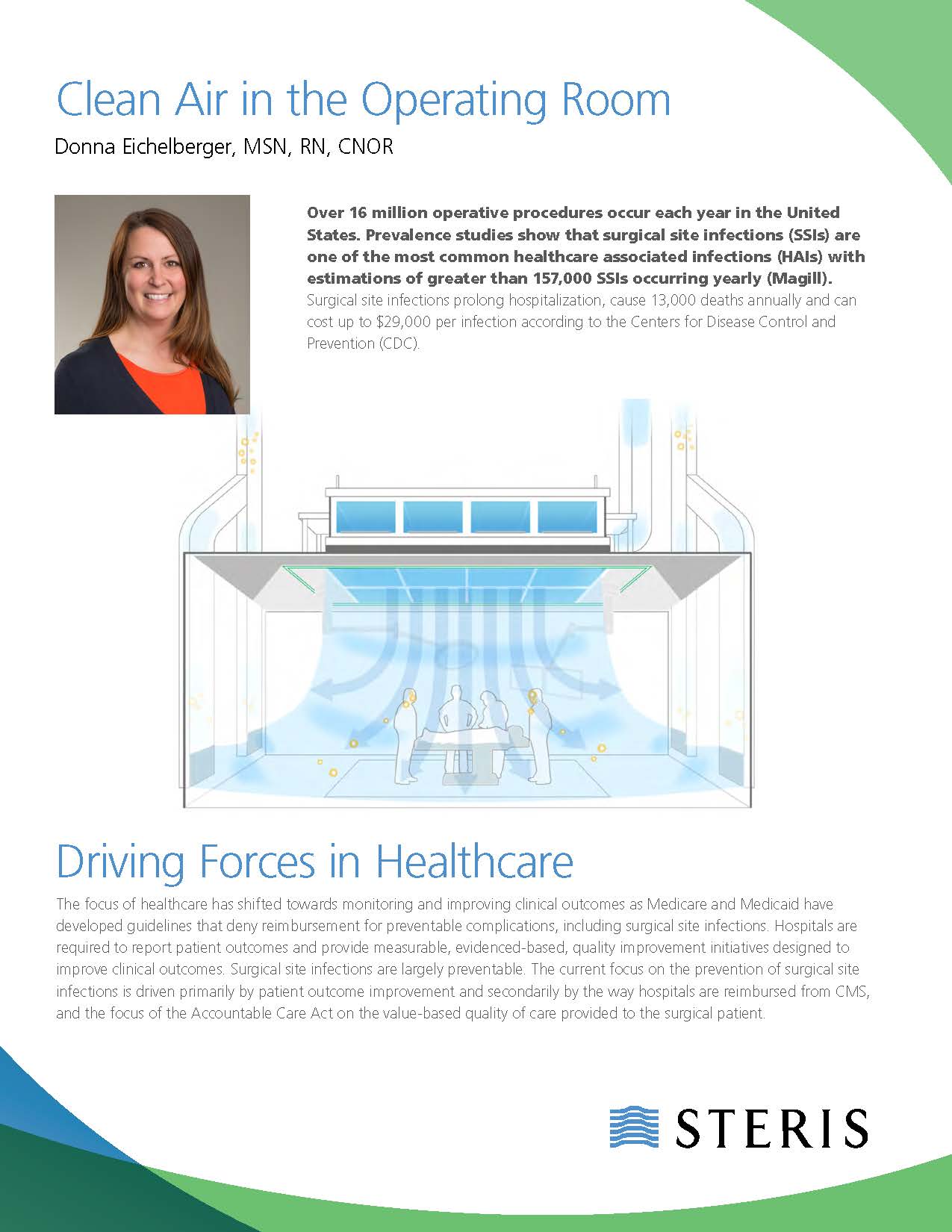 Clean Air in the Operating Room

Donna Eichelberger, MSN, RN, CNOR

Over 16 million operative procedures occur each year in the United States. Prevalence studies show that surgical site infections (SSIs) are one of the most common healthcare associated infections (HAIs) with estimations of greater than 157,000 SSIs occurring yearly (Magill). Surgical site infections prolong hospitalization, cause 13,000 deaths annually and can cost up to $29,000 per infection according to the Centers for Disease Control and Prevention (CDC).

Driving Forces in Healthcare

The focus of healthcare has shifted towards monitoring and improving clinical outcomes as Medicare and Medicaid have developed guidelines that deny reimbursement for preventable complications, including surgical site infections. Hospitals are required to report patient outcomes and provide measurable, evidenced-based, quality improvement initiatives designed to improve clinical outcomes. Surgical site infections are largely preventable. The current focus on the prevention of surgical site infections is driven primarily by patient outcome improvement and secondarily by the way hospitals are reimbursed from CMS, and the focus of the Accountable Care Act on the value-based quality of care provided to the surgical patient.

STERIS